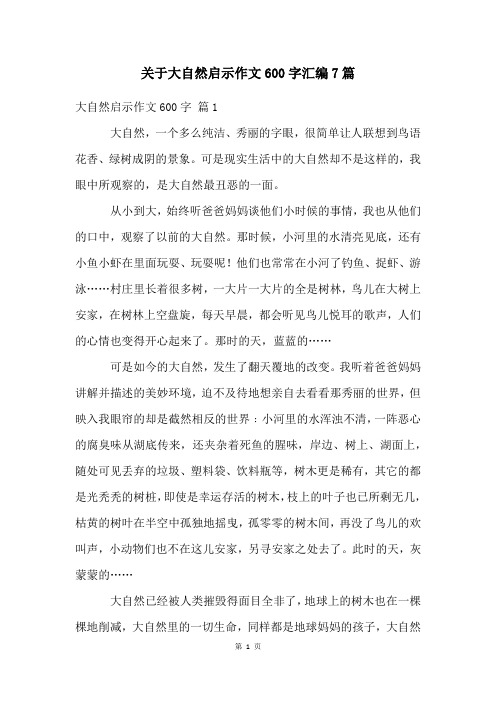 关于大自然启示作文600字汇编7篇

大自然启示作文600字 篇1

大自然，一个多么纯洁、秀丽的字眼，很简单让人联想到鸟语花香、绿树成阴的景象。可是现实生活中的大自然却不是这样的，我眼中所观察的，是大自然最丑恶的一面。

从小到大，始终听爸爸妈妈谈他们小时候的事情，我也从他们的口中，观察了以前的大自然。那时候，小河里的水清亮见底，还有小鱼小虾在里面玩耍、玩耍呢！他们也常常在小河了钓鱼、捉虾、游泳……村庄里长着很多树，一大片一大片的全是树林，鸟儿在大树上安家，在树林上空盘旋，每天早晨，都会听见鸟儿悦耳的歌声，人们的心情也变得开心起来了。那时的天，蓝蓝的……

可是如今的大自然，发生了翻天覆地的改变。我听着爸爸妈妈讲解并描述的美妙环境，迫不及待地想亲自去看看那秀丽的世界，但映入我眼帘的却是截然相反的世界：小河里的水浑浊不清，一阵恶心的腐臭味从湖底传来，还夹杂着死鱼的腥味，岸边、树上、湖面上，随处可见丢弃的垃圾、塑料袋、饮料瓶等，树木更是稀有，其它的都是光秃秃的树桩，即使是幸运存活的树木，枝上的叶子也已所剩无几，枯黄的树叶在半空中孤独地摇曳，孤零零的树木间，再没了鸟儿的欢叫声，小动物们也不在这儿安家，另寻安家之处去了。此时的天，灰蒙蒙的……

大自然已经被人类摧毁得面目全非了，地球上的树木也在一棵棵地削减，大自然里的一切生命，同样都是地球妈妈的孩子，大自然

第 1 页